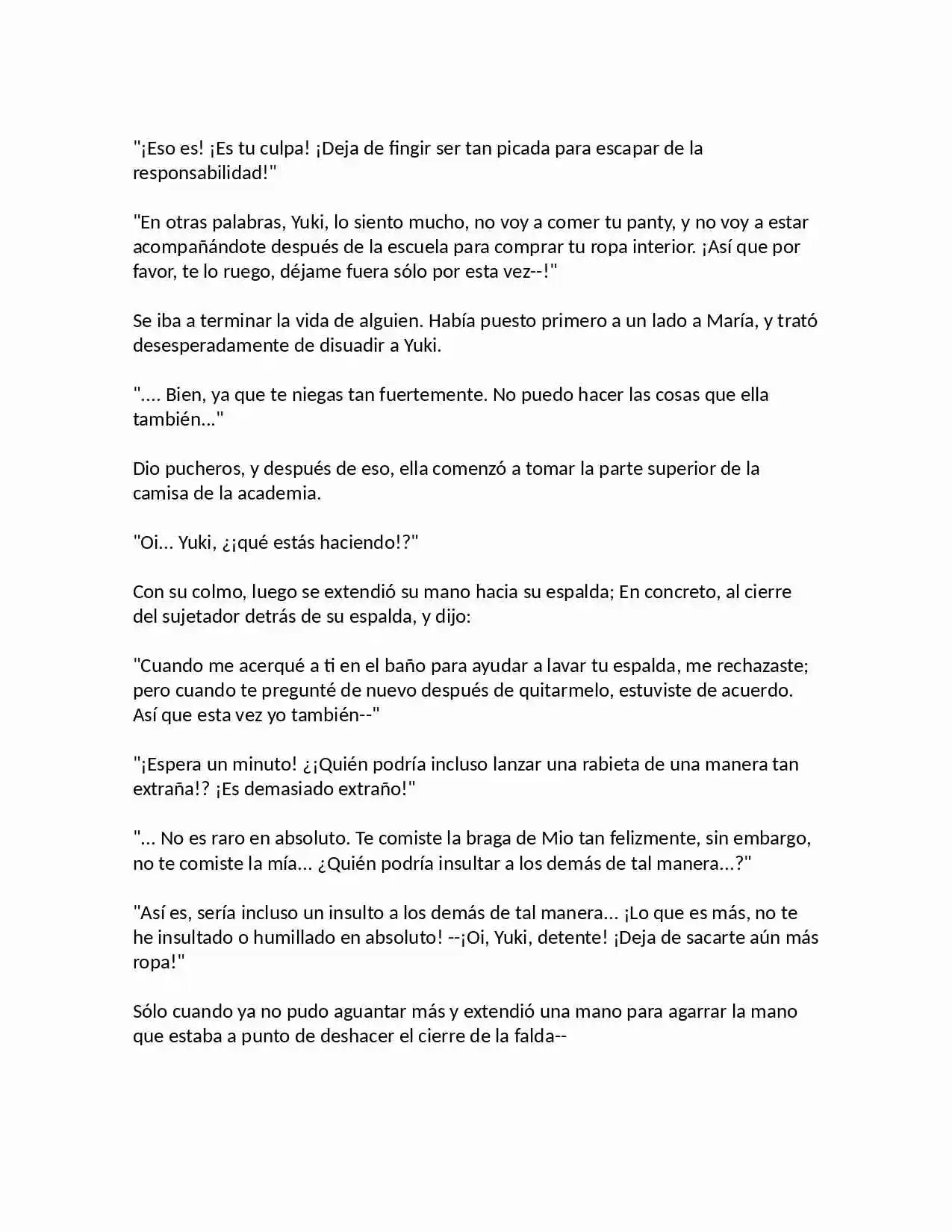 "¡Eso es! ¡Es tu culpa! ¡Deja de fingir ser tan picada para escapar de la responsabilidad!"

"En otras palabras, Yuki, lo siento mucho, no voy a comer tu panty, y no voy a estar acompañándote después de la escuela para comprar tu ropa interior. ¡Así que por favor, te lo ruego, déjame fuera sólo por esta vez--!"

Se iba a terminar la vida de alguien. Había puesto primero a un lado a María, y trató desesperadamente de disuadir a Yuki.

".... Bien, ya que te niegas tan fuertemente. No puedo hacer las cosas que ella también..."

Dio pucheros, y después de eso, ella comenzó a tomar la parte superior de la camisa de la academia.

"Oi... Yuki, ¿¡qué estás haciendo!?"

Con su colmo, luego se extendió su mano hacia su espalda; En concreto, al cierre del sujetador detrás de su espalda, y dijo:

"Cuando me acerqué a ti en el baño para ayudar a lavar tu espalda, me rechazaste; pero cuando te pregunté de nuevo después de quitarmelo, estuviste de acuerdo. Así que esta vez yo también--"

"¡Espera un minuto! ¿¡Quién podría incluso lanzar una rabieta de una manera tan extraña!? ¡Es demasiado extraño!"

"... No es raro en absoluto. Te comiste la braga de Mio tan felizmente, sin embargo, no te comiste la mía... ¿Quién podría insultar a los demás de tal manera...?"

"Así es, sería incluso un insulto a los demás de tal manera... ¡Lo que es más, no te he insultado o humillado en absoluto! --¡Oi, Yuki, detente! ¡Deja de sacarte aún más ropa!"

Sólo cuando ya no pudo aguantar más y extendió una mano para agarrar la mano que estaba a punto de deshacer el cierre de la falda--